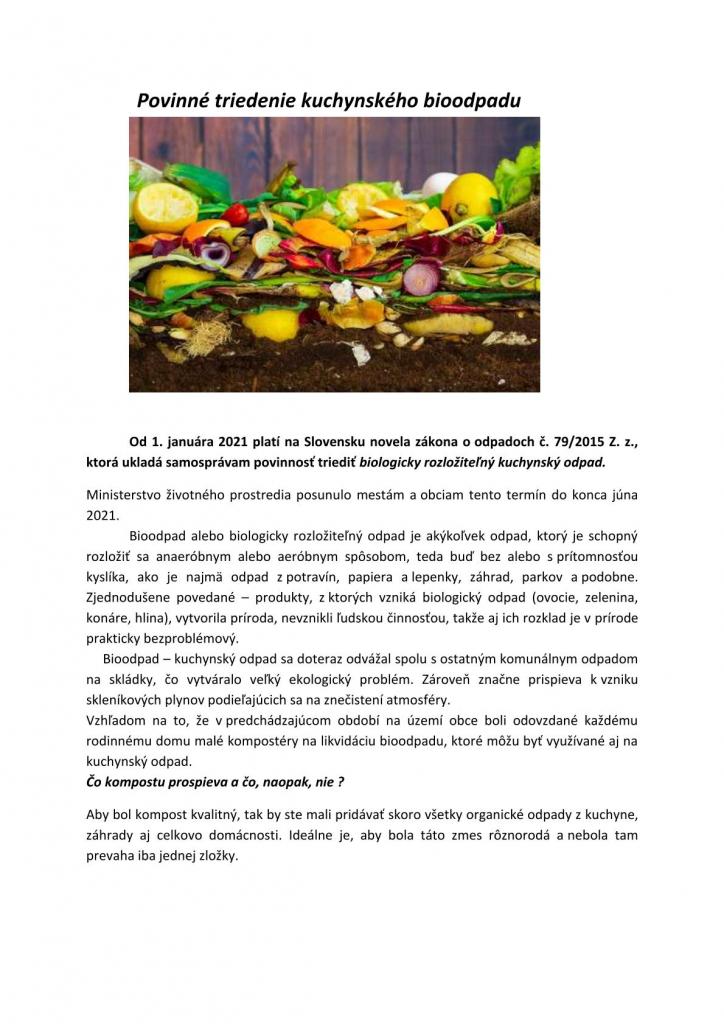 Povinné triedenie kuchynského bioodpadu

Od 1. januára 2021 platí na Slovensku novela zákona o odpadoch č. 79/2015 Z. z., ktorá ukladá samosprávam povinnosť triediť biologicky rozložiteľný kuchynský odpad.

Ministerstvo životného prostredia posunulo mestám a obciam tento termín do konca júna 2021.

Bioodpad alebo biologicky rozložiteľný odpad je akýkoľvek odpad, ktorý je schopný rozložiť sa anaeróbnym alebo aeróbnym spôsobom, teda buď bez alebo s prítomnosťou kyslíka, ako je najmä odpad z potravín, papiera a lepenky, záhrad, parkov a podobne. Zjednodušene povedané – produkty, z ktorých vzniká biologický odpad (ovocie, zelenina, konáre, hlina), vytvorila príroda, nevznikli ľudskou činnosťou, takže aj ich rozklad je v prírode prakticky bezproblémový.

Bioodpad – kuchynský odpad sa doteraz odvážal spolu s ostatným komunálnym odpadom na skládky, čo vytváralo veľký ekologický problém. Zároveň značne prispieva k vzniku skleníkových plynov podieľajúcich sa na znečistení atmosféry.

Vzhľadom na to, že v predchádzajúcom období na území obce boli odovzdané každému rodinnému domu malé kompostéry na likvidáciu bioodpadu, ktoré môžu byť využívané aj na kuchynský odpad.

Čo kompostu prospieva a čo, naopak, nie ?

Aby bol kompost kvalitný, tak by ste mali pridávať skoro všetky organické odpady z kuchyne, záhrady aj celkovo domácnosti. Ideálne je, aby bola táto zmes rôznorodá a nebola tam prevaha iba jednej zložky.